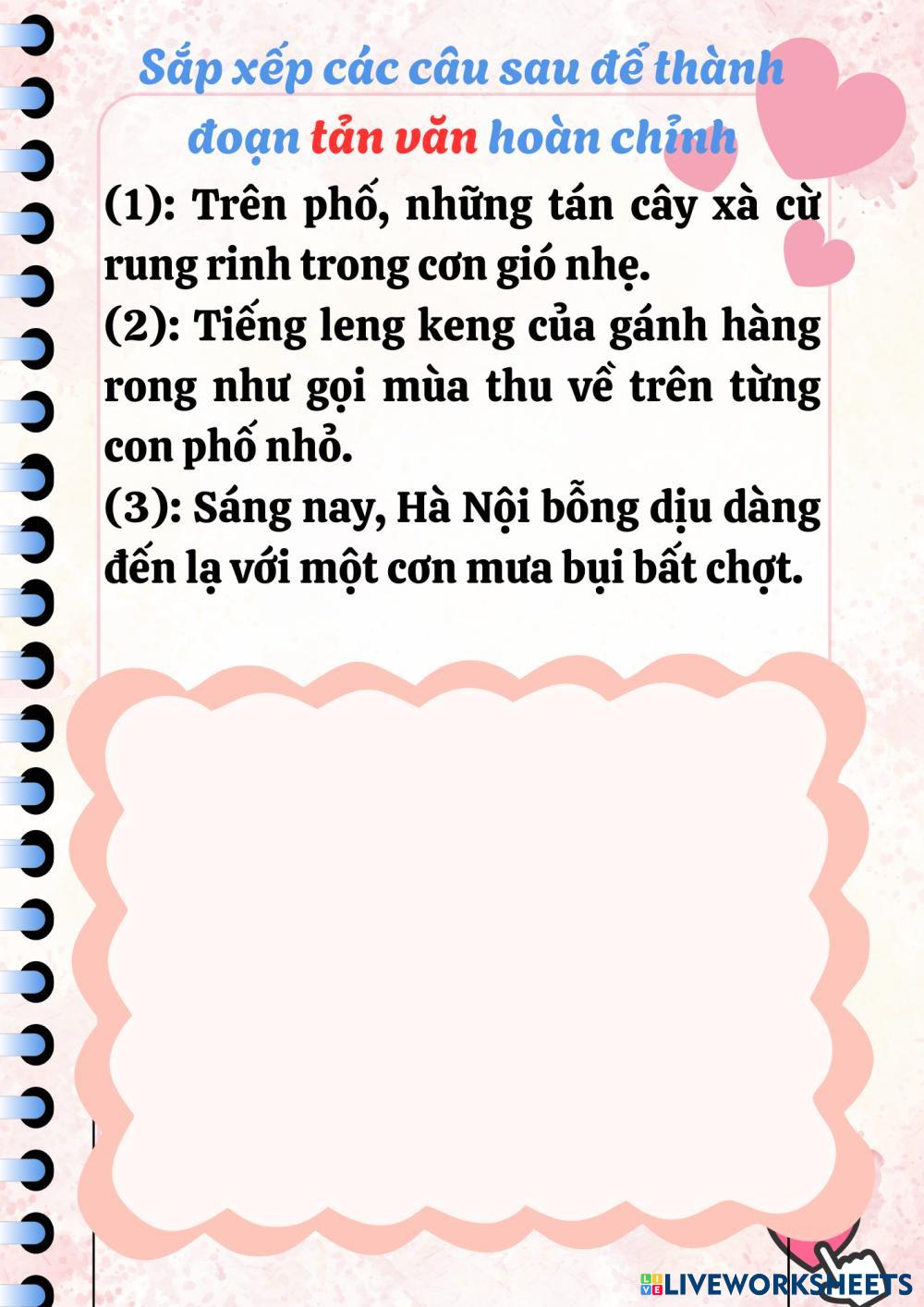 Sắp xếp các câu sau để thành đoạn tản văn hoàn chỉnh

(1): Trên phố, những tán cây xà cừ rung rinh trong cơn gió nhẹ.

(2): Tiếng leng keng của gánh hàng rong như gọi mùa thu về trên từng con phố nhỏ.

(3): Sáng nay, Hà Nội bỗng dịu dàng đến lạ với một cơn mưa bụi bất chợt.

LIVEWORKSHEETS